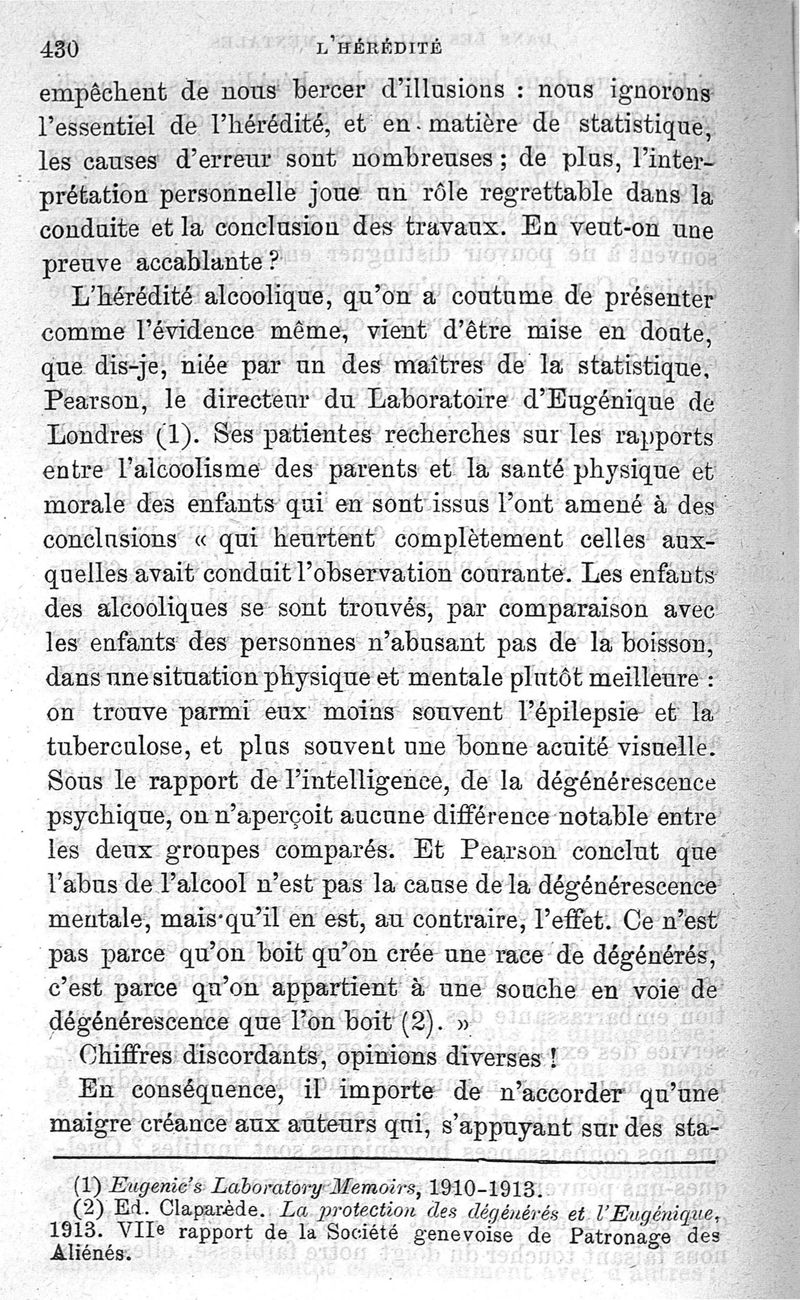 430 L'HÉRÉDITÉ

empêchent de nous bercer d'illusions : nous ignorons l'essentiel de l'hérédité, et en matière de statistique, les causes d'erreur sont nombreuses ; de plus, l'interprétation personnelle joue un rôle regrettable dans la conduite et la conclusion des travaux. En veut-on une preuve accablante ?

L'hérédité alcoolique, qu'on a coutume de présenter comme l'évidence même, vient d'être mise en doute, que dis-je, niée par un des maîtres de la statistique, Pearson, le directeur du Laboratoire d'Eugénique de Londres (1). Ses patientes recherches sur les rapports entre l'alcoolisme des parents et la santé physique et morale des enfants qui en sont issus l'ont amené à des conclusions « qui heurtent complètement celles auxquelles avait conduit l'observation courante. Les enfants des alcooliques se sont trouvés, par comparaison avec les enfants des personnes n'abusant pas de la boisson, dans une situation physique et mentale plutôt meilleure : on trouve parmi eux moins souvent l'épilepsie et la tuberculose, et plus souvent une bonne acuité visuelle. Sous le rapport de l'intelligence, de la dégénérescence psychique, on n'aperçoit aucune différence notable entre les deux groupes comparés. Et Pearson conclut que l'abus de l'alcool n'est pas la cause de la dégénérescence mentale, mais qu'il en est, au contraire, l'effet. Ce n'est pas parce qu'on boit qu'on crée une race de dégénérés, c'est parce qu'on appartient à une souche en voie de dégénérescence que l'on boit (2). »

Chiffres discordants, opinions diverses !

En conséquence, il importe de n'accorder qu'une maigre créance aux auteurs qui, s'appuyant sur des sta-

(1) Eugenic's Laboratory Memoirs, 1910-1913.
(2) Ed. Claparède. La protection des dégénérés et l'Eugénique, 1913. VIIe rapport de la Société genevoise de Patronage des Aliénés.